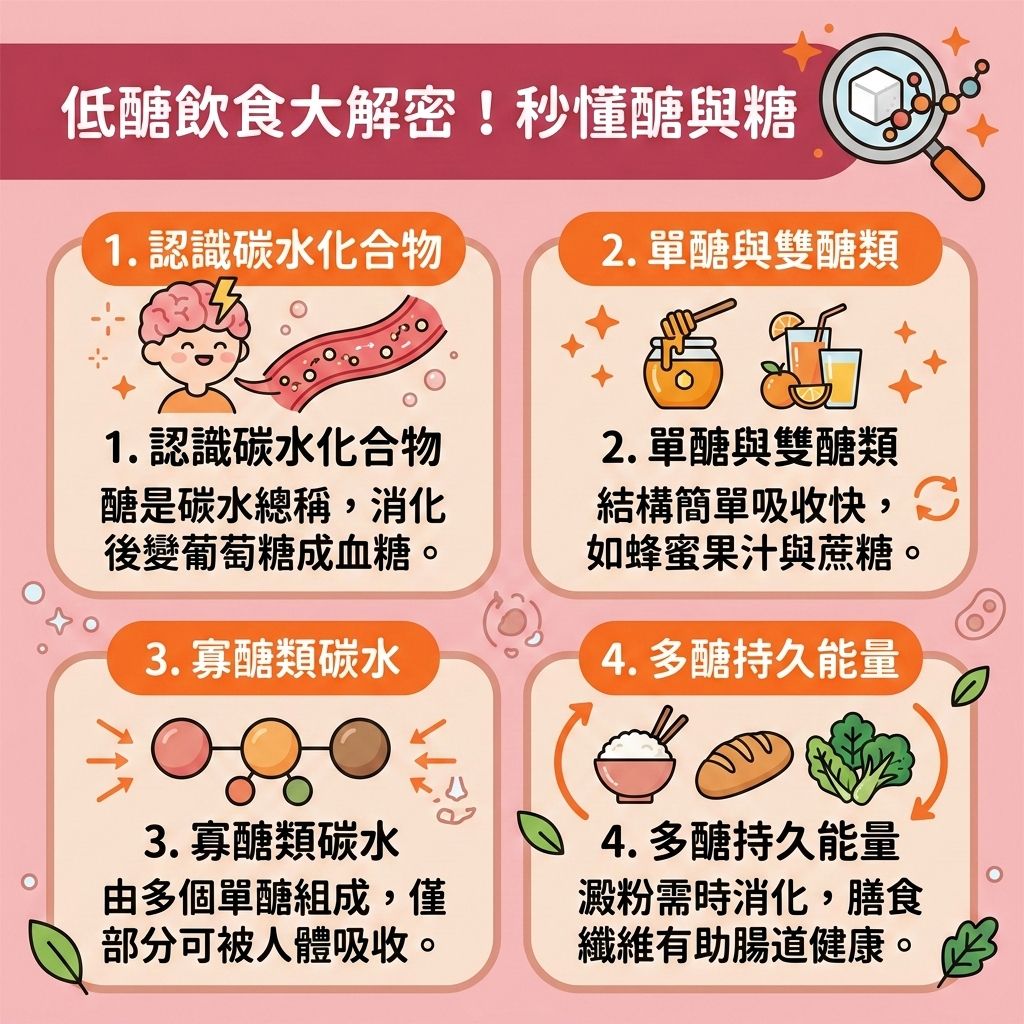 低醣飲食大解密！秒懂醣與糖

1. 認識碳水化合物

1. 認識碳水化合物
醣是碳水總稱，消化後變葡萄糖成血糖。

2. 單醣與雙醣類

2. 單醣與雙醣類
結構簡單吸收快，如蜂蜜果汁與蔗糖。

3. 寡醣類碳水

3. 寡醣類碳水
由多個單醣組成，僅部分可被人體吸收。

4. 多醣持久能量

4. 多醣持久能量
澱粉需時消化，膳食纖維有助腸道健康。